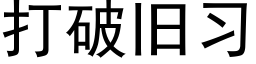 打破旧习